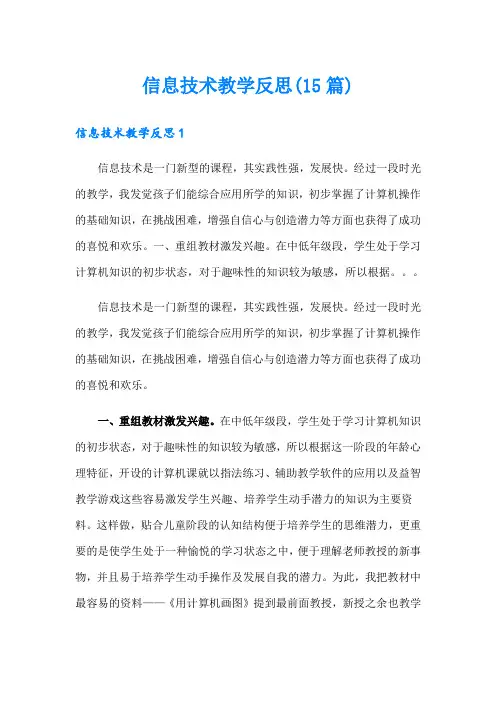 信息技术教学反思(15篇)

信息技术教学反思1

信息技术是一门新型的课程，其实践性强，发展快。经过一段时光的教学，我发觉孩子们能综合应用所学的知识，初步掌握了计算机操作的基础知识，在挑战困难，增强自信心与创造潜力等方面也获得了成功的喜悦和欢乐。一、重组教材激发兴趣。在中低年级段，学生处于学习计算机知识的初步状态，对于趣味性的知识较为敏感，所以根据。。。

信息技术是一门新型的课程，其实践性强，发展快。经过一段时光的教学，我发觉孩子们能综合应用所学的知识，初步掌握了计算机操作的基础知识，在挑战困难，增强自信心与创造潜力等方面也获得了成功的喜悦和欢乐。

一、重组教材激发兴趣。在中低年级段，学生处于学习计算机知识的初步状态，对于趣味性的知识较为敏感，所以根据这一阶段的年龄心理特征，开设的计算机课就以指法练习、辅助教学软件的应用以及益智教学游戏这些容易激发学生兴趣、培养学生动手潜力的知识为主要资料。这样做，贴合儿童阶段的认知结构便于培养学生的思维潜力，更重要的是使学生处于一种愉悦的学习状态之中，便于理解老师教授的新事物，并且易于培养学生动手操作及发展自我的潜力。为此，我把教材中最容易的资料——《用计算机画图》提到最前面教授，新授之余也教学